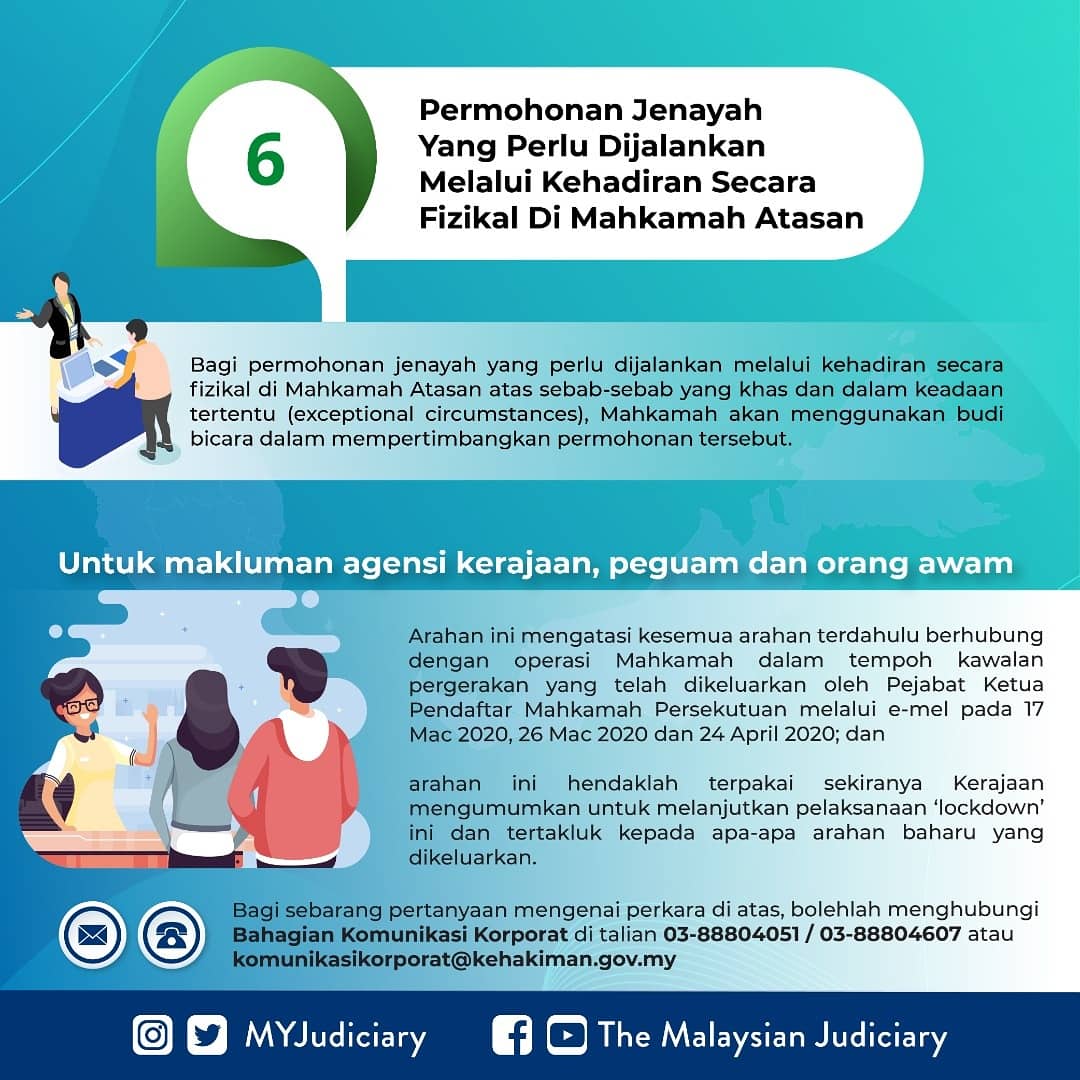 6

Permohonan Jenayah Yang Perlu Dijalankan Melalui Kehadiran Secara Fizikal Di Mahkamah Atasan

Bagi permohonan jenayah yang perlu dijalankan melalui kehadiran secara fizikal di Mahkamah Atasan atas sebab-sebab yang khas dan dalam keadaan tertentu (exceptional circumstances), Mahkamah akan menggunakan budi bicara dalam mempertimbangkan permohonan tersebut.

Untuk makluman agensi kerajaan, peguam dan orang awam

Arahan ini mengatasi kesemua arahan terdahulu berhubung dengan operasi Mahkamah dalam tempoh kawalan pergerakan yang telah dikeluarkan oleh Pejabat Ketua Pendaftar Mahkamah Persekutuan melalui e-mel pada 17 Mac 2020, 26 Mac 2020 dan 24 April 2020; dan

arahan ini hendaklah terpakai sekiranya Kerajaan mengumumkan untuk melanjutkan pelaksanaan 'lockdown' ini dan tertakluk kepada apa-apa arahan baharu yang dikeluarkan.

Bagi sebarang pertanyaan mengenai perkara di atas, bolehlah menghubungi Bahagian Komunikasi Korporat di talian 03-88804051 / 03-88804607 atau komunikasikorporat@kehakiman.gov.my

MYJudiciary

The Malaysian Judiciary